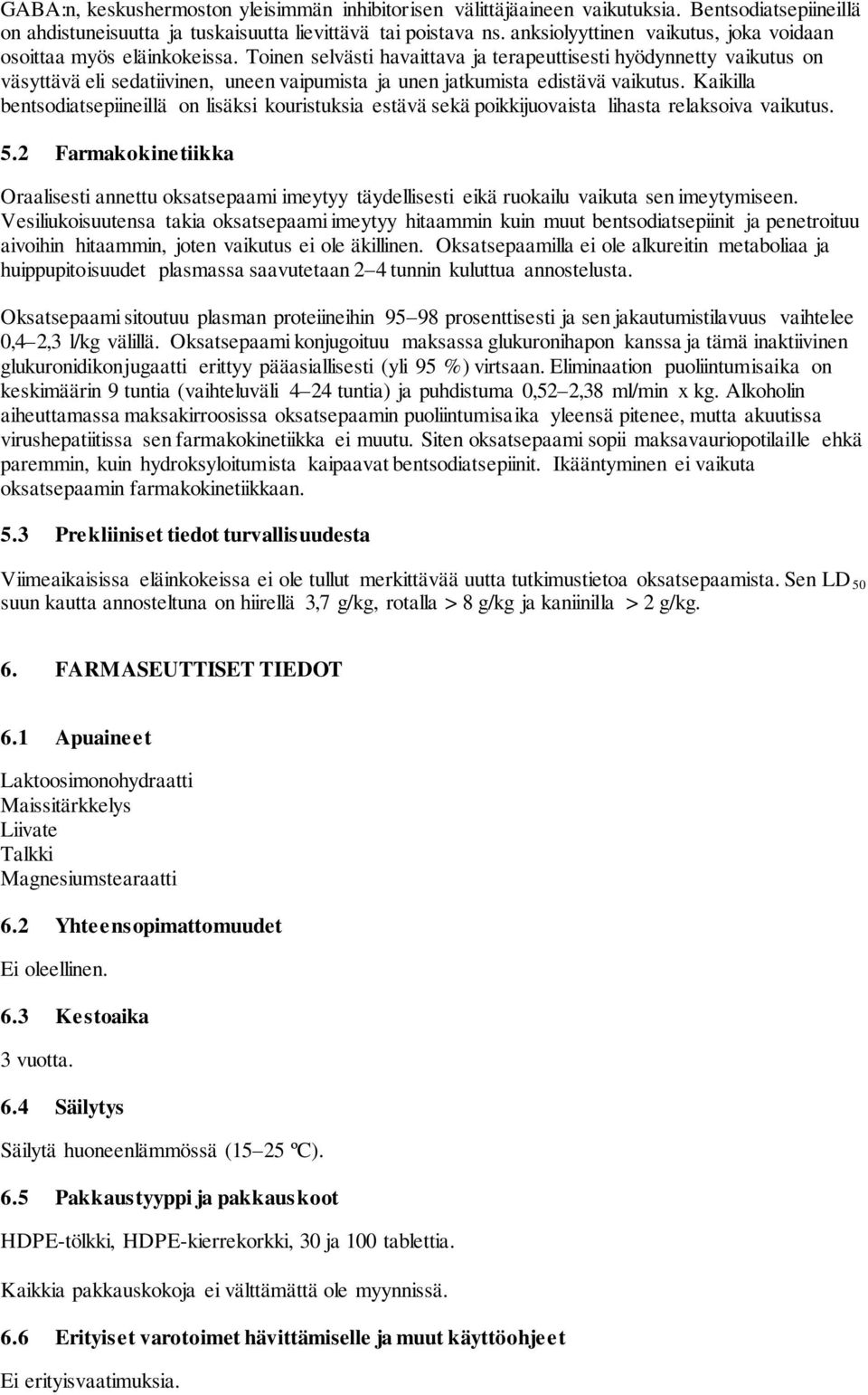 GABA:n, keskushermoston yleisimmän inhibitorisen välittäjäaineen vaikutuksia. Bentsodiatsepiineillä on ahdistuneisuutta ja tuskaisuutta lievittävä tai poistava ns. anksiolyyttinen vaikutus, joka voidaan osoittaa myös eläinkokeissa. Toinen selvästi havaittava ja terapeuttisesti hyödynnetty vaikutus on väsyttävä eli sedatiivinen, uneen vaipumista ja unen jatkumista edistävä vaikutus. Kaikilla bentsodiatsepiineillä on lisäksi kouristuksia estävä sekä poikkijuovaista lihasta relaksoiva vaikutus.

5.2 Farmakokinetiikka

Oraalisesti annettu oksatsepaami imeytyy täydellisesti eikä ruokailu vaikuta sen imeytymiseen. Vesiliukoisuutensa takia oksatsepaami imeytyy hitaammin kuin muut bentsodiatsepiinit ja penetroituu aivoihin hitaammin, joten vaikutus ei ole äkillinen. Oksatsepaamilla ei ole alkureitin metaboliaa ja huippupitoisuudet plasmassa saavutetaan 2–4 tunnin kuluttua annostelusta.

Oksatsepaami sitoutuu plasman proteiineihin 95–98 prosenttisesti ja sen jakautumistilavuus vaihtelee 0,4–2,3 l/kg välillä. Oksatsepaami konjugoituu maksassa glukuronihapon kanssa ja tämä inaktiivinen glukuronidikonjugaatti erittyy pääasiallisesti (yli 95 %) virtsaan. Eliminaation puoliintumisaika on keskimäärin 9 tuntia (vaihteluväli 4–24 tuntia) ja puhdistuma 0,52–2,38 ml/min x kg. Alkoholin aiheuttamassa maksakirroosissa oksatsepaamin puoliintumisaika yleensä pitenee, mutta akuutissa virushepatiitissa sen farmakokinetiikka ei muutu. Siten oksatsepaami sopii maksavauriopotilaille ehkä paremmin, kuin hydroksyloitumista kaipaavat bentsodiatsepiinit. Ikääntyminen ei vaikuta oksatsepaamin farmakokinetiikkaan.

5.3 Prekliiniset tiedot turvallisuudesta

Viimeaikaisissa eläinkokeissa ei ole tullut merkittävää uutta tutkimustietoa oksatsepaamista. Sen $LD_{50}$ suun kautta annosteltuna on hiirellä 3,7 g/kg, rotalla > 8 g/kg ja kaniinilla > 2 g/kg.

6. FARMASEUTTISET TIEDOT

6.1 Apuaineet

Laktoosimonohydraatti
Maissitärkkelys
Liivate
Talkki
Magnesiumstearaatti

6.2 Yhteensopimattomuudet

Ei oleellinen.

6.3 Kestoaika

3 vuotta.

6.4 Säilytys

Säilytä huoneenlämmössä (15–25 ºC).

6.5 Pakkaustyyppi ja pakkauskoot

HDPE-tölkki, HDPE-kierrekorkki, 30 ja 100 tablettia.

Kaikkia pakkauskokoja ei välttämättä ole myynnissä.

6.6 Erityiset varotoimet hävittämiselle ja muut käyttöohjeet

Ei erityisvaatimuksia.